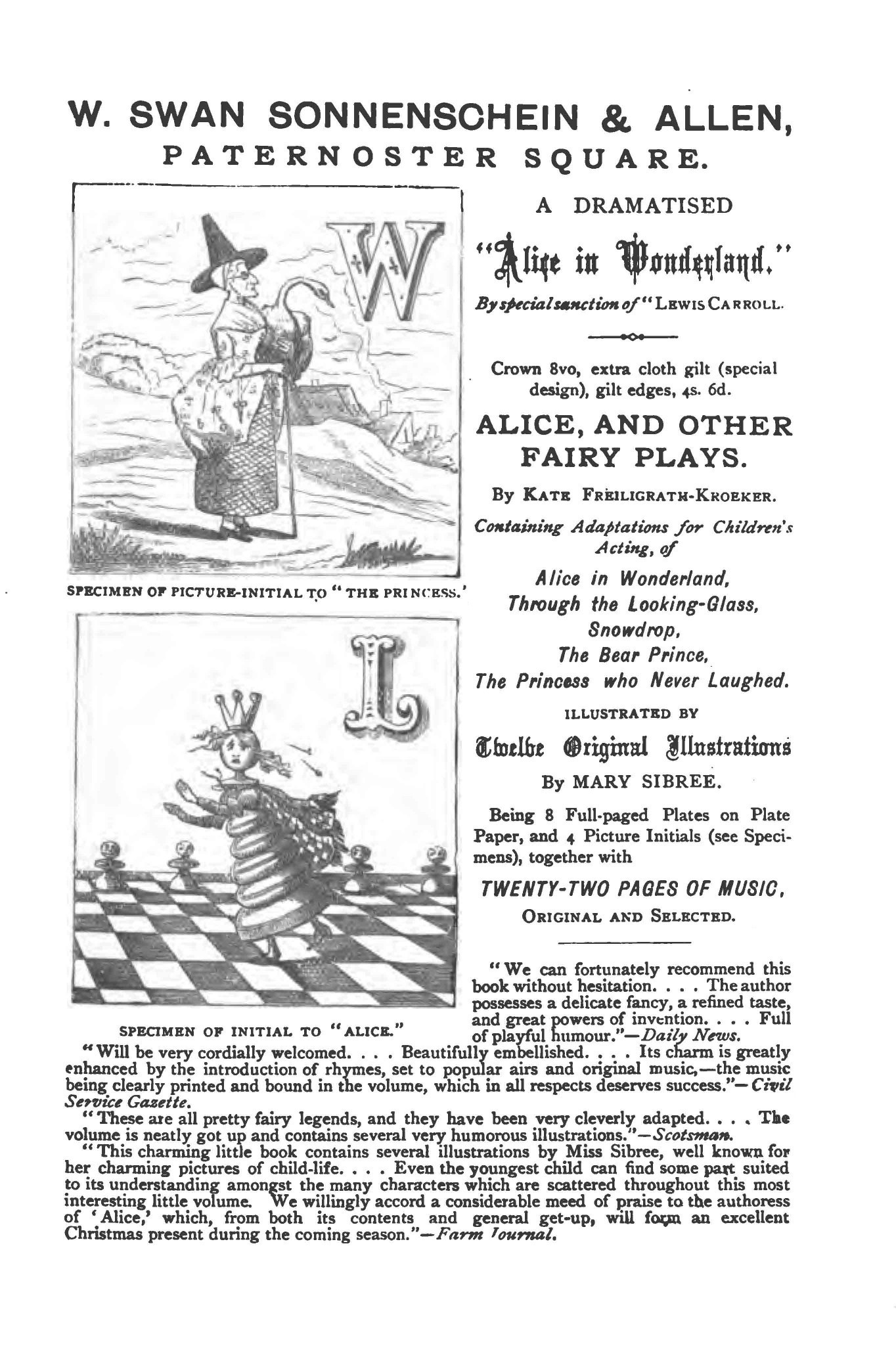 W. SWAN SONNENSCHEIN & ALLEN,
PATERNOSTER SQUARE.

W

SPECIMEN OF PICTURE-INITIAL TO "THE PRINCESS."

L

SPECIMEN OF INITIAL TO "ALICE."

A DRAMATISED

"Alice in Wonderland."

By special sanction of "LEWIS CARROLL.

Crown 8vo, extra cloth gilt (special design), gilt edges, 4s. 6d.

ALICE, AND OTHER FAIRY PLAYS.

By KATE FREILIGRATH-KROEKER.

Containing Adaptations for Children's Acting, of

Alice in Wonderland,
Through the Looking-Glass,
Snowdrop,
The Bear Prince,
The Princess who Never Laughed.

ILLUSTRATED BY

Twelve Original Illustrations

By MARY SIBREE.

Being 8 Full-paged Plates on Plate Paper, and 4 Picture Initials (see Specimens), together with

TWENTY-TWO PAGES OF MUSIC,
ORIGINAL AND SELECTED.

"We can fortunately recommend this book without hesitation. . . . The author possesses a delicate fancy, a refined taste, and great powers of invention. . . . Full of playful humour."—Daily News.

"Will be very cordially welcomed. . . . Beautifully embellished. . . . Its charm is greatly enhanced by the introduction of rhymes, set to popular airs and original music,—the music being clearly printed and bound in the volume, which in all respects deserves success."—Civil Service Gazette.

"These are all pretty fairy legends, and they have been very cleverly adapted. . . . The volume is neatly got up and contains several very humorous illustrations."—Scotsman.

"This charming little book contains several illustrations by Miss Sibree, well known for her charming pictures of child-life. . . . Even the youngest child can find some part suited to its understanding amongst the many characters which are scattered throughout this most interesting little volume. We willingly accord a considerable meed of praise to the authoress of 'Alice,' which, from both its contents and general get-up, will form an excellent Christmas present during the coming season."—Farm Journal.